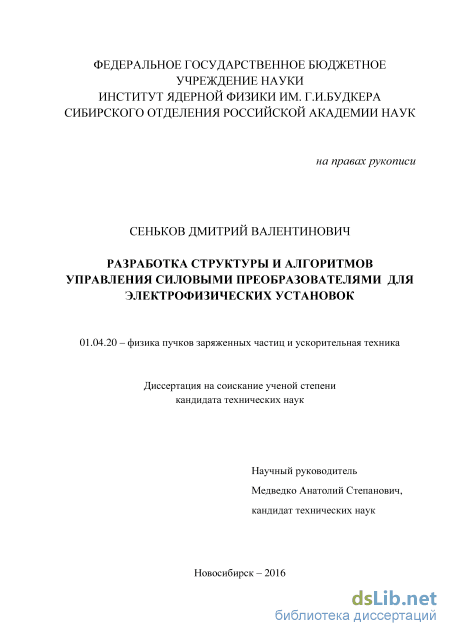 ФЕДЕРАЛЬНОЕ ГОСУДАРСТВЕННОЕ БЮДЖЕТНОЕ УЧРЕЖДЕНИЕ НАУКИ
ИНСТИТУТ ЯДЕРНОЙ ФИЗИКИ ИМ. Г.И.БУДКЕРА
СИБИРСКОГО ОТДЕЛЕНИЯ РОССИЙСКОЙ АКАДЕМИИ НАУК

на правах рукописи

СЕНЬКОВ ДМИТРИЙ ВАЛЕНТИНОВИЧ

РАЗРАБОТКА СТРУКТУРЫ И АЛГОРИТМОВ УПРАВЛЕНИЯ СИЛОВЫМИ ПРЕОБРАЗОВАТЕЛЯМИ ДЛЯ ЭЛЕКТРОФИЗИЧЕСКИХ УСТАНОВОК

01.04.20 – физика пучков заряженных частиц и ускорительная техника

Диссертация на соискание ученой степени
кандидата технических наук

Научный руководитель
Медведко Анатолий Степанович,
кандидат технических наук

Новосибирск – 2016

dsLib.net
библиотека диссертаций